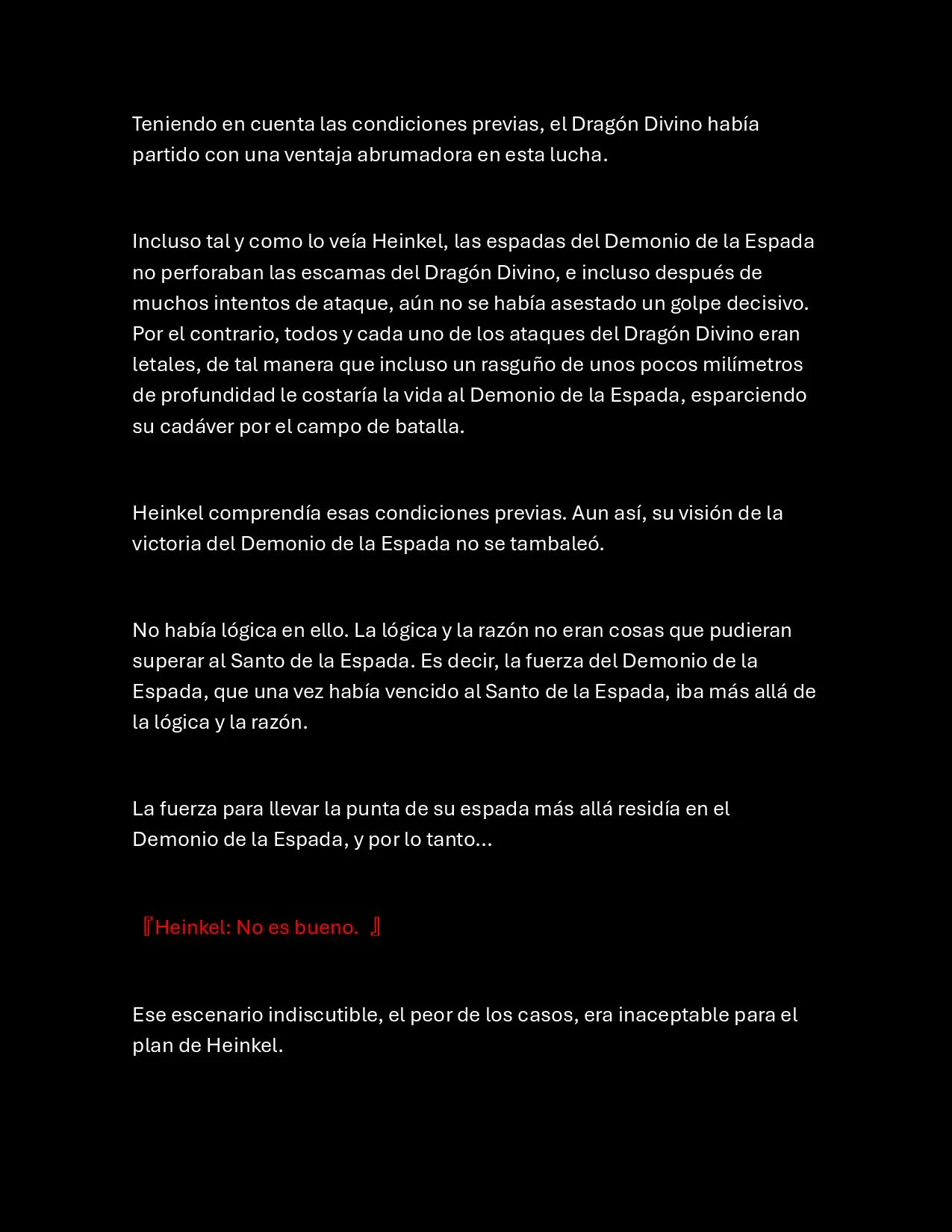 Teniendo en cuenta las condiciones previas, el Dragón Divino había partido con una ventaja abrumadora en esta lucha.

Incluso tal y como lo veía Heinkel, las espadas del Demonio de la Espada no perforaban las escamas del Dragón Divino, e incluso después de muchos intentos de ataque, aún no se había asestado un golpe decisivo. Por el contrario, todos y cada uno de los ataques del Dragón Divino eran letales, de tal manera que incluso un rasguño de unos pocos milímetros de profundidad le costaría la vida al Demonio de la Espada, esparciendo su cadáver por el campo de batalla.

Heinkel comprendía esas condiciones previas. Aun así, su visión de la victoria del Demonio de la Espada no se tambaleó.

No había lógica en ello. La lógica y la razón no eran cosas que pudieran superar al Santo de la Espada. Es decir, la fuerza del Demonio de la Espada, que una vez había vencido al Santo de la Espada, iba más allá de la lógica y la razón.

La fuerza para llevar la punta de su espada más allá residía en el Demonio de la Espada, y por lo tanto…

『Heinkel: No es bueno. 』

Ese escenario indiscutible, el peor de los casos, era inaceptable para el plan de Heinkel.